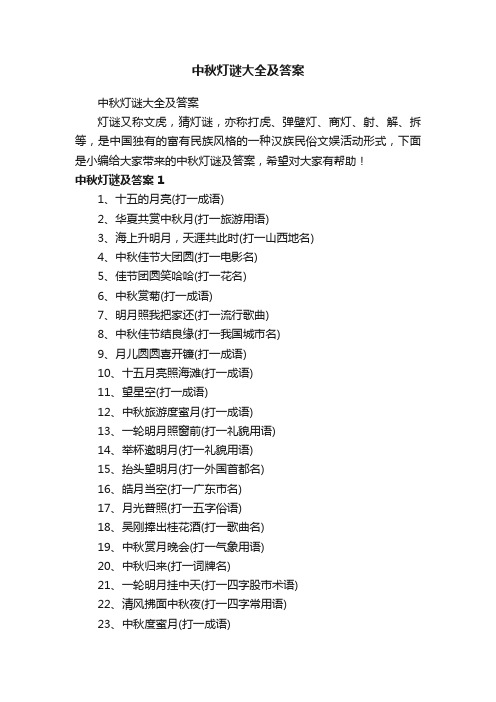 中秋灯谜大全及答案

中秋灯谜大全及答案

灯谜又称文虎，猜灯谜，亦称打虎、弹壁灯、商灯、射、解、拆等，是中国独有的富有民族风格的一种汉族民俗文娱活动形式，下面是小编给大家带来的中秋灯谜及答案，希望对大家有帮助！

中秋灯谜及答案 1

1、十五的月亮(打一成语)

2、华夏共赏中秋月(打一旅游用语)

3、海上升明月，天涯共此时(打一山西地名)

4、中秋佳节大团圆(打一电影名)

5、佳节团圆笑哈哈(打一花名)

6、中秋赏菊(打一成语)

7、明月照我把家还(打一流行歌曲)

8、中秋佳节结良缘(打一我国城市名)

9、月儿圆圆喜开镰(打一成语)

10、十五月亮照海滩(打一成语)

11、望星空(打一成语)

12、中秋旅游度蜜月(打一成语)

13、一轮明月照窗前(打一礼貌用语)

14、举杯邀明月(打一礼貌用语)

15、抬头望明月(打一外国首都名)

16、皓月当空(打一广东市名)

17、月光普照(打一五字俗语)

18、吴刚捧出桂花酒(打一歌曲名)

19、中秋赏月晚会(打一气象用语)

20、中秋归来(打一词牌名)

21、一轮明月挂中天(打一四字股市术语)

22、清风拂面中秋夜(打一四字常用语)

23、中秋度蜜月(打一成语)